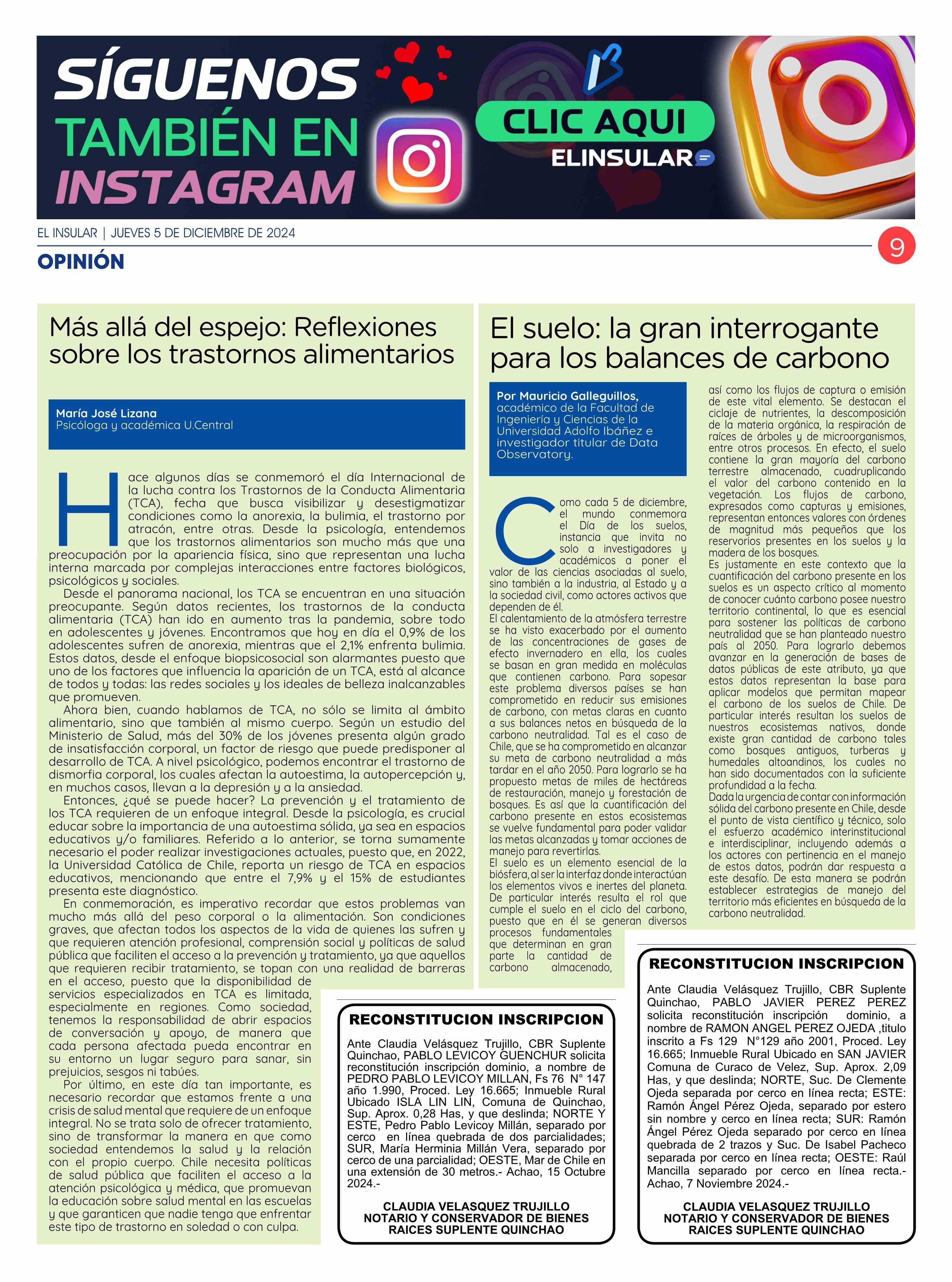 SÍGUENOS TAMBIÉN EN INSTAGRAM

CLIC AQUI

ELINSULAR

EL INSULAR | JUEVES 5 DE DICIEMBRE DE 2024

9

OPINIÓN

Más allá del espejo: Reflexiones sobre los trastornos alimentarios

María José Lizana
Psicóloga y académica U.Central

Hace algunos días se conmemoró el día Internacional de la lucha contra los Trastornos de la Conducta Alimentaria (TCA), fecha que busca visibilizar y desestigmatizar condiciones como la anorexia, la bulimia, el trastorno por atracón, entre otras. Desde la psicología, entendemos que los trastornos alimentarios son mucho más que una preocupación por la apariencia física, sino que representan una lucha interna marcada por complejas interacciones entre factores biológicos, psicológicos y sociales.

Desde el panorama nacional, los TCA se encuentran en una situación preocupante. Según datos recientes, los trastornos de la conducta alimentaria (TCA) han ido en aumento tras la pandemia, sobre todo en adolescentes y jóvenes. Encontramos que hoy en día el 0,9% de los adolescentes sufren de anorexia, mientras que el 2,1% enfrenta bulimia. Estos datos, desde el enfoque biopsicosocial son alarmantes puesto que uno de los factores que influencia la aparición de un TCA, está al alcance de todos y todas: las redes sociales y los ideales de belleza inalcanzables que promueven.

Ahora bien, cuando hablamos de TCA, no sólo se limita al ámbito alimentario, sino que también al mismo cuerpo. Según un estudio del Ministerio de Salud, más del 30% de los jóvenes presenta algún grado de insatisfacción corporal, un factor de riesgo que puede predisponer al desarrollo de TCA. A nivel psicológico, podemos encontrar el trastorno de dismorfia corporal, los cuales afectan la autoestima, la autopercepción y, en muchos casos, llevan a la depresión y a la ansiedad.

Entonces, ¿qué se puede hacer? La prevención y el tratamiento de los TCA requieren de un enfoque integral. Desde la psicología, es crucial educar sobre la importancia de una autoestima sólida, ya sea en espacios educativos y/o familiares. Referido a lo anterior, se torna sumamente necesario el poder realizar investigaciones actuales, puesto que, en 2022, la Universidad Católica de Chile, reporta un riesgo de TCA en espacios educativos, mencionando que entre el 7,9% y el 15% de estudiantes presenta este diagnóstico.

En conmemoración, es imperativo recordar que estos problemas van mucho más allá del peso corporal o la alimentación. Son condiciones graves, que afectan todos los aspectos de la vida de quienes las sufren y que requieren atención profesional, comprensión social y políticas de salud pública que faciliten el acceso a la prevención y tratamiento, ya que aquellos que requieren recibir tratamiento, se topan con una realidad de barreras en el acceso, puesto que la disponibilidad de servicios especializados en TCA es limitada, especialmente en regiones. Como sociedad, tenemos la responsabilidad de abrir espacios de conversación y apoyo, de manera que cada persona afectada pueda encontrar en su entorno un lugar seguro para sanar, sin prejuicios, sesgos ni tabúes.

Por último, en este día tan importante, es necesario recordar que estamos frente a una crisis de salud mental que requiere de un enfoque integral. No se trata solo de ofrecer tratamiento, sino de transformar la manera en que como sociedad entendemos la salud y la relación con el propio cuerpo. Chile necesita políticas de salud pública que faciliten el acceso a la atención psicológica y médica, que promuevan la educación sobre salud mental en las escuelas y que garanticen que nadie tenga que enfrentar este tipo de trastorno en soledad o con culpa.

El suelo: la gran interrogante para los balances de carbono

Por Mauricio Galleguillos, académico de la Facultad de Ingeniería y Ciencias de la Universidad Adolfo Ibáñez e investigador titular de Data Observatory.

Como cada 5 de diciembre, el mundo conmemora el Día de los suelos, instancia que invita no solo a investigadores y académicos a poner el valor de las ciencias asociadas al suelo, sino también a la industria, al Estado y a la sociedad civil, como actores activos que dependen de él.
El calentamiento de la atmósfera terrestre se ha visto exacerbado por el aumento de las concentraciones de gases de efecto invernadero en ella, los cuales se basan en gran medida en moléculas que contienen carbono. Para sopesar este problema diversos países se han comprometido en reducir sus emisiones de carbono, con metas claras en cuanto a sus balances netos en búsqueda de la carbono neutralidad. Tal es el caso de Chile, que se ha comprometido en alcanzar su meta de carbono neutralidad a más tardar en el año 2050. Para lograrlo se ha propuesto metas de miles de hectáreas de restauración, manejo y forestación de bosques. Es así que la cuantificación del carbono presente en estos ecosistemas se vuelve fundamental para poder validar las metas alcanzadas y tomar acciones de manejo para revertirlas.
El suelo es un elemento esencial de la biósfera, al ser la interfaz donde interactúan los elementos vivos e inertes del planeta. De particular interés resulta el rol que cumple el suelo en el ciclo del carbono, puesto que en él se generan diversos procesos fundamentales que determinan en gran parte la cantidad de carbono almacenado, así como los flujos de captura o emisión de este vital elemento. Se destacan el ciclaje de nutrientes, la descomposición de la materia orgánica, la respiración de raíces de árboles y de microorganismos, entre otros procesos. En efecto, el suelo contiene la gran mayoría del carbono terrestre almacenado, cuadruplicando el valor del carbono contenido en la vegetación. Los flujos de carbono, expresados como capturas y emisiones, representan entonces valores con órdenes de magnitud más pequeños que los reservorios presentes en los suelos y la madera de los bosques.
Es justamente en este contexto que la cuantificación del carbono presente en los suelos es un aspecto crítico al momento de conocer cuánto carbono posee nuestro territorio continental, lo que es esencial para sostener las políticas de carbono neutralidad que se han planteado nuestro país al 2050. Para lograrlo debemos avanzar en la generación de bases de datos públicas de este atributo, ya que estos datos representan la base para aplicar modelos que permitan mapear el carbono de los suelos de Chile. De particular interés resultan los suelos de nuestros ecosistemas nativos, donde existe gran cantidad de carbono tales como bosques antiguos, turberas y humedales altoandinos, los cuales no han sido documentados con la suficiente profundidad a la fecha.
Dada la urgencia de contar con información sólida del carbono presente en Chile, desde el punto de vista científico y técnico, solo el esfuerzo académico interinstitucional e interdisciplinar, incluyendo además a los actores con pertinencia en el manejo de estos datos, podrán dar respuesta a este desafío. De esta manera se podrán establecer estrategias de manejo del territorio más eficientes en búsqueda de la carbono neutralidad.

RECONSTITUCION INSCRIPCION

Ante Claudia Velásquez Trujillo, CBR Suplente Quinchao, PABLO LEVICOY GUENCHUR solicita reconstitución inscripción dominio, a nombre de PEDRO PABLO LEVICOY MILLAN, Fs 76 N° 147 año 1.990, Proced. Ley 16.665; Inmueble Rural Ubicado ISLA LIN LIN, Comuna de Quinchao, Sup. Aprox. 0,28 Has, y que deslinda; NORTE Y ESTE, Pedro Pablo Levicoy Millán, separado por cerco en línea quebrada de dos parcialidades; SUR, María Herminia Millán Vera, separado por cerco de una parcialidad; OESTE, Mar de Chile en una extensión de 30 metros.- Achao, 15 Octubre 2024.-

CLAUDIA VELASQUEZ TRUJILLO
NOTARIO Y CONSERVADOR DE BIENES RAICES SUPLENTE QUINCHAO

RECONSTITUCION INSCRIPCION

Ante Claudia Velásquez Trujillo, CBR Suplente Quinchao, PABLO JAVIER PEREZ PEREZ solicita reconstitución inscripción dominio, a nombre de RAMON ANGEL PEREZ OJEDA ,titulo inscrito a Fs 129 N°129 año 2001, Proced. Ley 16.665; Inmueble Rural Ubicado en SAN JAVIER Comuna de Curaco de Velez, Sup. Aprox. 2,09 Has, y que deslinda; NORTE, Suc. De Clemente Ojeda separada por cerco en línea recta; ESTE: Ramón Ángel Pérez Ojeda, separado por estero sin nombre y cerco en línea recta; SUR: Ramón Ángel Pérez Ojeda separado por cerco en línea quebrada de 2 trazos y Suc. De Isabel Pacheco separada por cerco en línea recta; OESTE: Raúl Mancilla separado por cerco en línea recta.- Achao, 7 Noviembre 2024.-

CLAUDIA VELASQUEZ TRUJILLO
NOTARIO Y CONSERVADOR DE BIENES RAICES SUPLENTE QUINCHAO